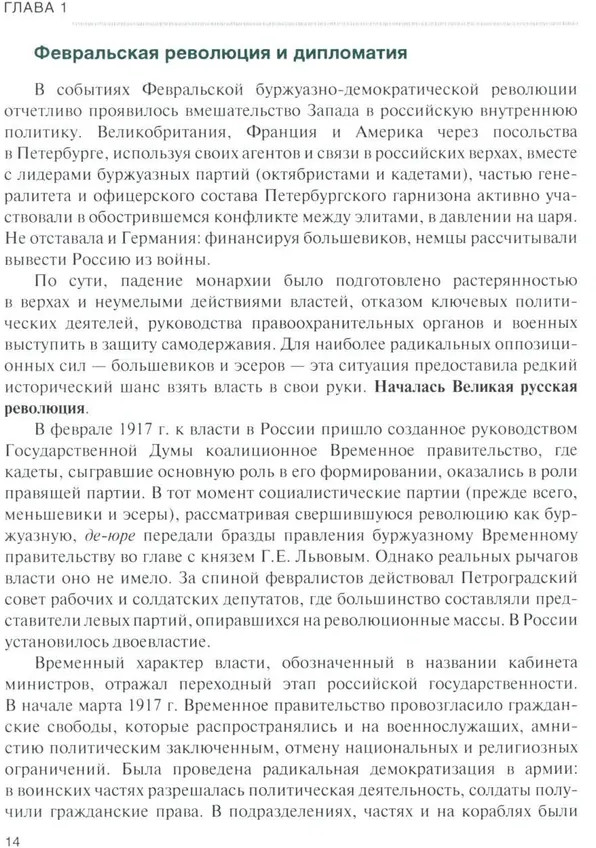 ГЛАВА 1

Февральская революция и дипломатия

В событиях Февральской буржуазно-демократической революции отчетливо проявилось вмешательство Запада в российскую внутреннюю политику. Великобритания, Франция и Америка через посольства в Петербурге, используя своих агентов и связи в российских верхах, вместе с лидерами буржуазных партий (октябристами и кадетами), частью генералитета и офицерского состава Петербургского гарнизона активно участвовали в обострившемся конфликте между элитами, в давлении на царя. Не отставала и Германия: финансируя большевиков, немцы рассчитывали вывести Россию из войны.

По сути, падение монархии было подготовлено растерянностью в верхах и неумелыми действиями властей, отказом ключевых политических деятелей, руководства правоохранительных органов и военных выступить в защиту самодержавия. Для наиболее радикальных оппозиционных сил — большевиков и эсеров — эта ситуация предоставила редкий исторический шанс взять власть в свои руки. Началась Великая русская революция.

В феврале 1917 г. к власти в России пришло созданное руководством Государственной Думы коалиционное Временное правительство, где кадеты, сыгравшие основную роль в его формировании, оказались в роли правящей партии. В тот момент социалистические партии (прежде всего, меньшевики и эсеры), рассматривая свершившуюся революцию как буржуазную, де-юре передали бразды правления буржуазному Временному правительству во главе с князем Г.Е. Львовым. Однако реальных рычагов власти оно не имело. За спиной февралистов действовал Петроградский совет рабочих и солдатских депутатов, где большинство составляли представители левых партий, опиравшихся на революционные массы. В России установилось двоевластие.

Временный характер власти, обозначенный в названии кабинета министров, отражал переходный этап российской государственности. В начале марта 1917 г. Временное правительство провозгласило гражданские свободы, которые распространялись и на военнослужащих, амнистию политическим заключенным, отмену национальных и религиозных ограничений. Была проведена радикальная демократизация в армии: в воинских частях разрешалась политическая деятельность, солдаты получили гражданские права. В подразделениях, частях и на кораблях были

14